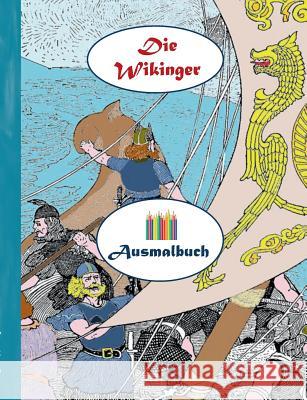 Die Wikinger

Ausmalbuch

Kraina Książek